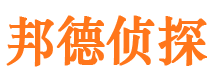 邦德侦探